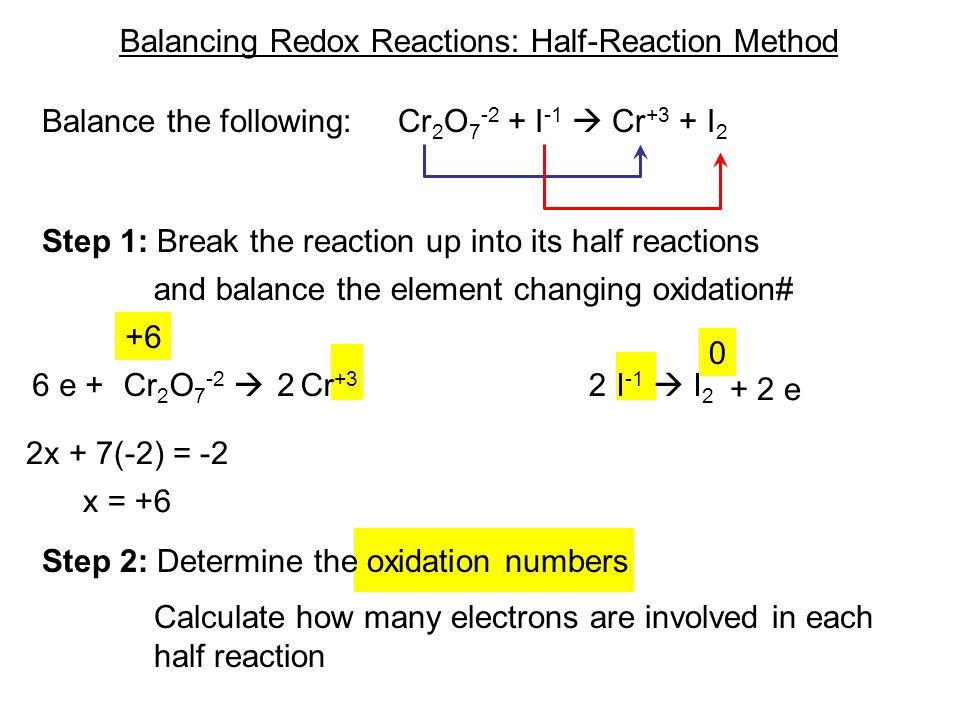 Balancing Redox Reactions: Half-Reaction Method

Balance the following: $Cr_2O_7^{-2} + I^{-1} \rightarrow Cr^{+3} + I_2$

**Step 1:** Break the reaction up into its half reactions and balance the element changing oxidation#

+6

$6\ e + Cr_2O_7^{-2} \rightarrow 2\,Cr^{+3}$

0

$2\ I^{-1} \rightarrow I_2 + 2\ e$

$2x + 7(-2) = -2$

$x = +6$

**Step 2:** Determine the oxidation numbers

Calculate how many electrons are involved in each half reaction